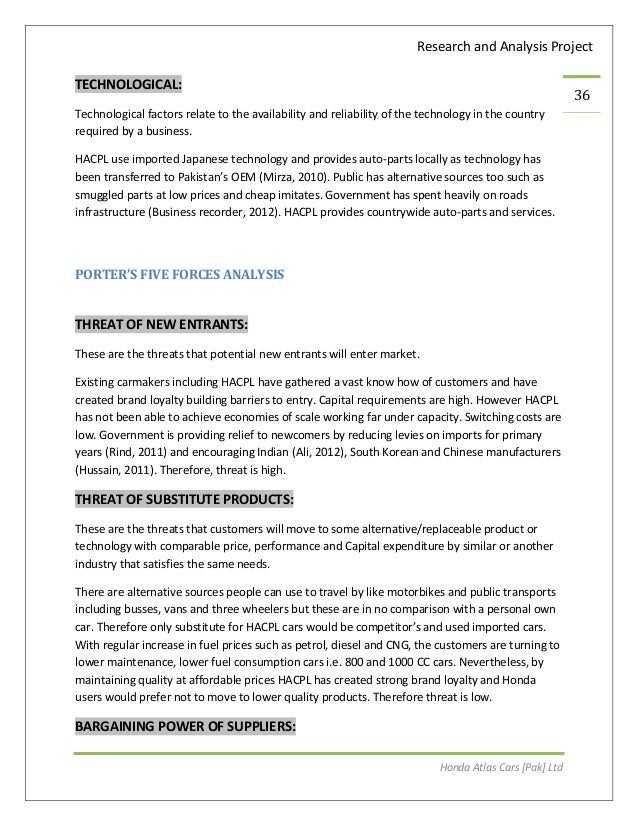 Research and Analysis Project

36

TECHNOLOGICAL:

Technological factors relate to the availability and reliability of the technology in the country required by a business.

HACPL use imported Japanese technology and provides auto-parts locally as technology has been transferred to Pakistan's OEM (Mirza, 2010). Public has alternative sources too such as smuggled parts at low prices and cheap imitates. Government has spent heavily on roads infrastructure (Business recorder, 2012). HACPL provides countrywide auto-parts and services.

PORTER'S FIVE FORCES ANALYSIS

THREAT OF NEW ENTRANTS:

These are the threats that potential new entrants will enter market.

Existing carmakers including HACPL have gathered a vast know how of customers and have created brand loyalty building barriers to entry. Capital requirements are high. However HACPL has not been able to achieve economies of scale working far under capacity. Switching costs are low. Government is providing relief to newcomers by reducing levies on imports for primary years (Rind, 2011) and encouraging Indian (Ali, 2012), South Korean and Chinese manufacturers (Hussain, 2011). Therefore, threat is high.

THREAT OF SUBSTITUTE PRODUCTS:

These are the threats that customers will move to some alternative/replaceable product or technology with comparable price, performance and Capital expenditure by similar or another industry that satisfies the same needs.

There are alternative sources people can use to travel by like motorbikes and public transports including busses, vans and three wheelers but these are in no comparison with a personal own car. Therefore only substitute for HACPL cars would be competitor's and used imported cars. With regular increase in fuel prices such as petrol, diesel and CNG, the customers are turning to lower maintenance, lower fuel consumption cars i.e. 800 and 1000 CC cars. Nevertheless, by maintaining quality at affordable prices HACPL has created strong brand loyalty and Honda users would prefer not to move to lower quality products. Therefore threat is low.

BARGAINING POWER OF SUPPLIERS:

Honda Atlas Cars [Pak] Ltd